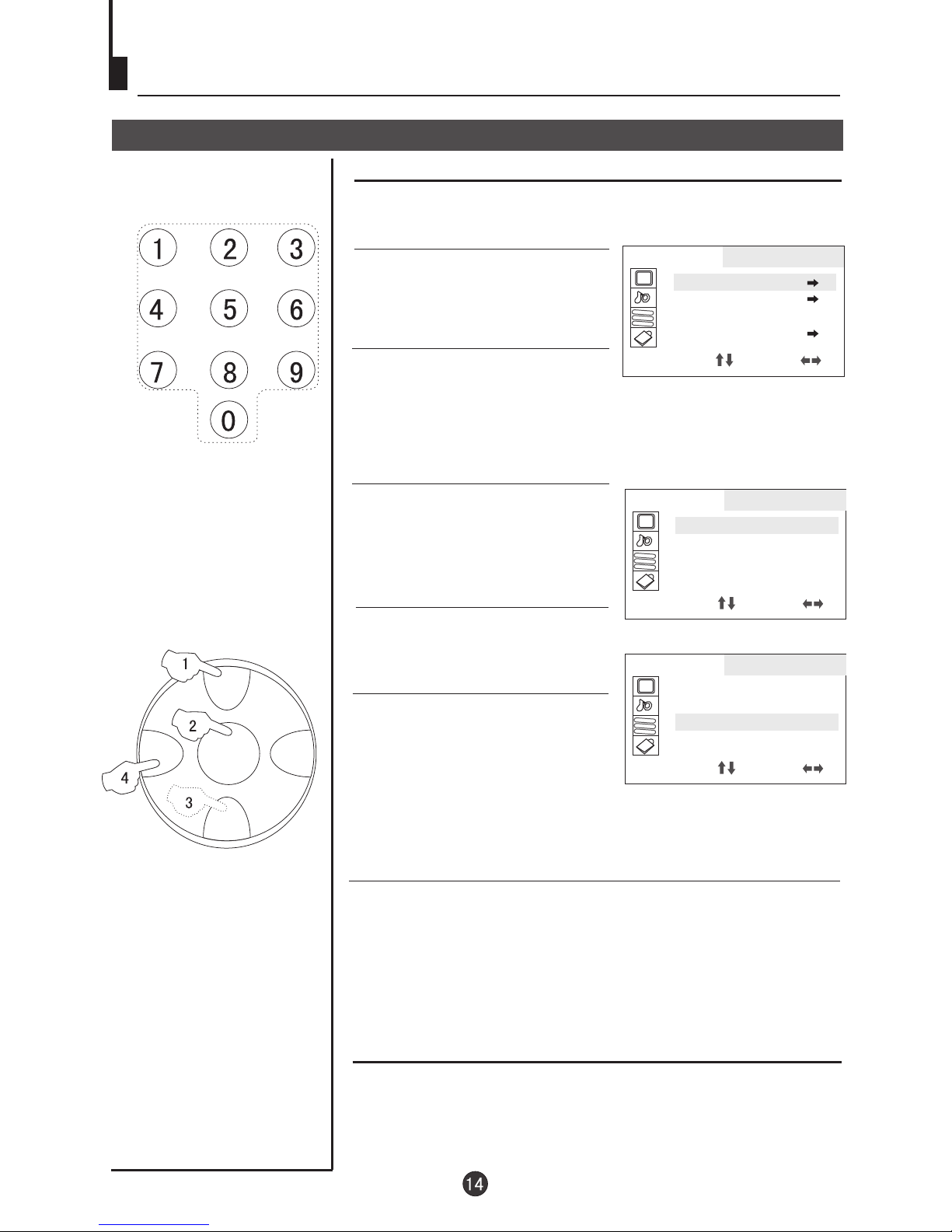 1 2 3
4 5 6
7 8 9
0

1
2
4
3

14